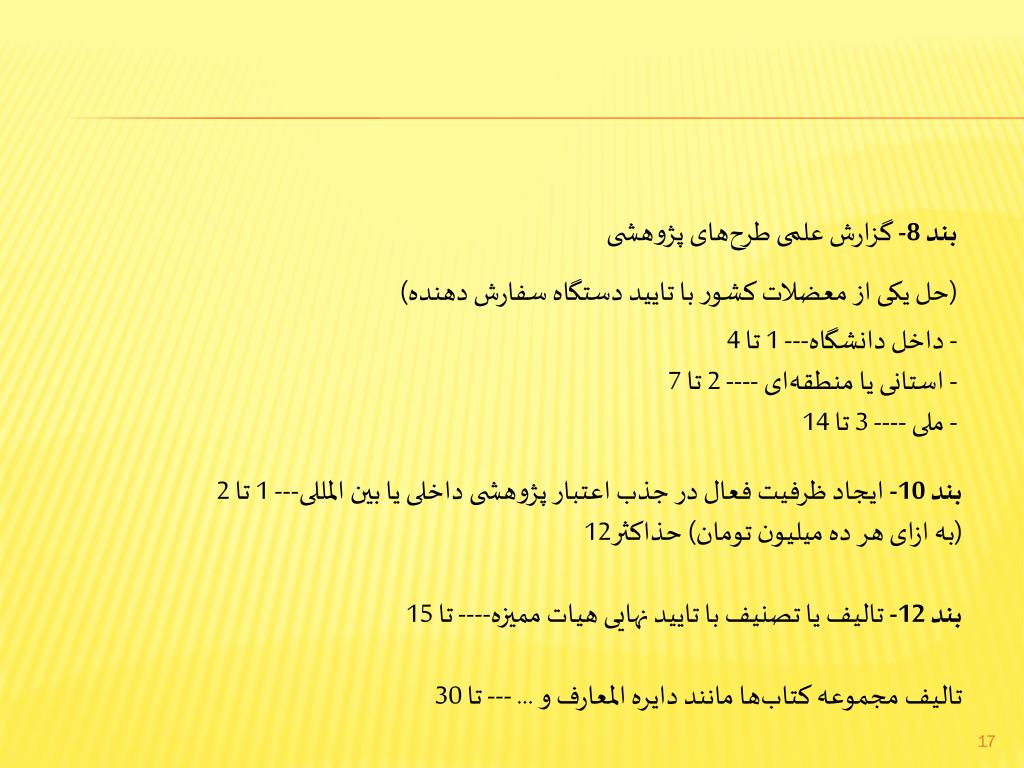 بند 8- گزارش علمی طرح‌های پژوهشی

(حل یکی از معضلات کشور با تایید دستگاه سفارش دهنده)

- داخل دانشگاه--- 1 تا 4

- استانی یا منطقه‌ای ---- 2 تا 7

- ملی ---- 3 تا 14

بند 10- ایجاد ظرفیت فعال در جذب اعتبار پژوهشی داخلی یا بین المللی--- 1 تا 2 (به ازای هر ده میلیون تومان) حداکثر12

بند 12- تالیف یا تصنیف با تایید نهایی هیات ممیزه---- تا 15

تالیف مجموعه کتاب‌ها مانند دایره المعارف و ... --- تا 30

17